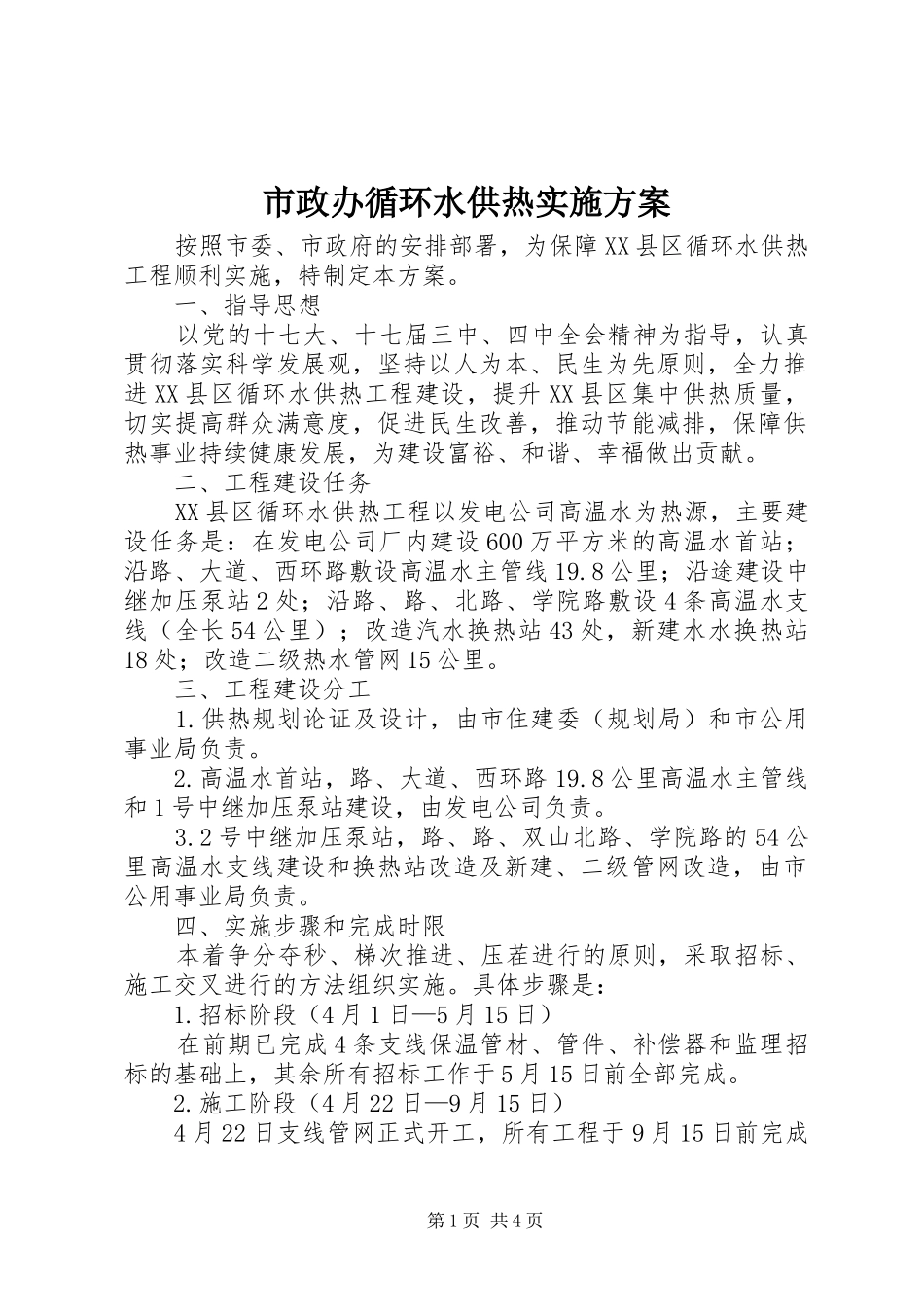 市政办循环水供热实施方案

按照市委、市政府的安排部署，为保障XX县区循环水供热工程顺利实施，特制定本方案。

一、指导思想

以党的十七大、十七届三中、四中全会精神为指导，认真贯彻落实科学发展观，坚持以人为本、民生为先原则，全力推进XX县区循环水供热工程建设，提升XX县区集中供热质量，切实提高群众满意度，促进民生改善，推动节能减排，保障供热事业持续健康发展，为建设富裕、和谐、幸福做出贡献。

二、工程建设任务

XX县区循环水供热工程以发电公司高温水为热源，主要建设任务是：在发电公司厂内建设600万平方米的高温水首站；沿路、大道、西环路敷设高温水主管线19.8公里；沿途建设中继加压泵站2处；沿路、路、北路、学院路敷设4条高温水支线（全长54公里）；改造汽水换热站43处，新建水水换热站18处；改造二级热水管网15公里。

三、工程建设分工

1.供热规划论证及设计，由市住建委（规划局）和市公用事业局负责。

2.高温水首站，路、大道、西环路19.8公里高温水主管线和1号中继加压泵站建设，由发电公司负责。

3.2号中继加压泵站，路、路、双山北路、学院路的54公里高温水支线建设和换热站改造及新建、二级管网改造，由市公用事业局负责。

四、实施步骤和完成时限

本着争分夺秒、梯次推进、压茬进行的原则，采取招标、施工交叉进行的方法组织实施。具体步骤是：

1.招标阶段（4月1日—5月15日）

在前期已完成4条支线保温管材、管件、补偿器和监理招标的基础上，其余所有招标工作于5月15日前全部完成。

2.施工阶段（4月22日—9月15日）

4月22日支线管网正式开工，所有工程于9月15日前完成

第1页 共4页